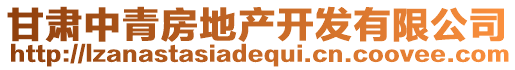 甘肃中青房地产开发有限公司
http://lzanastasiadequi.cn.coovee.com